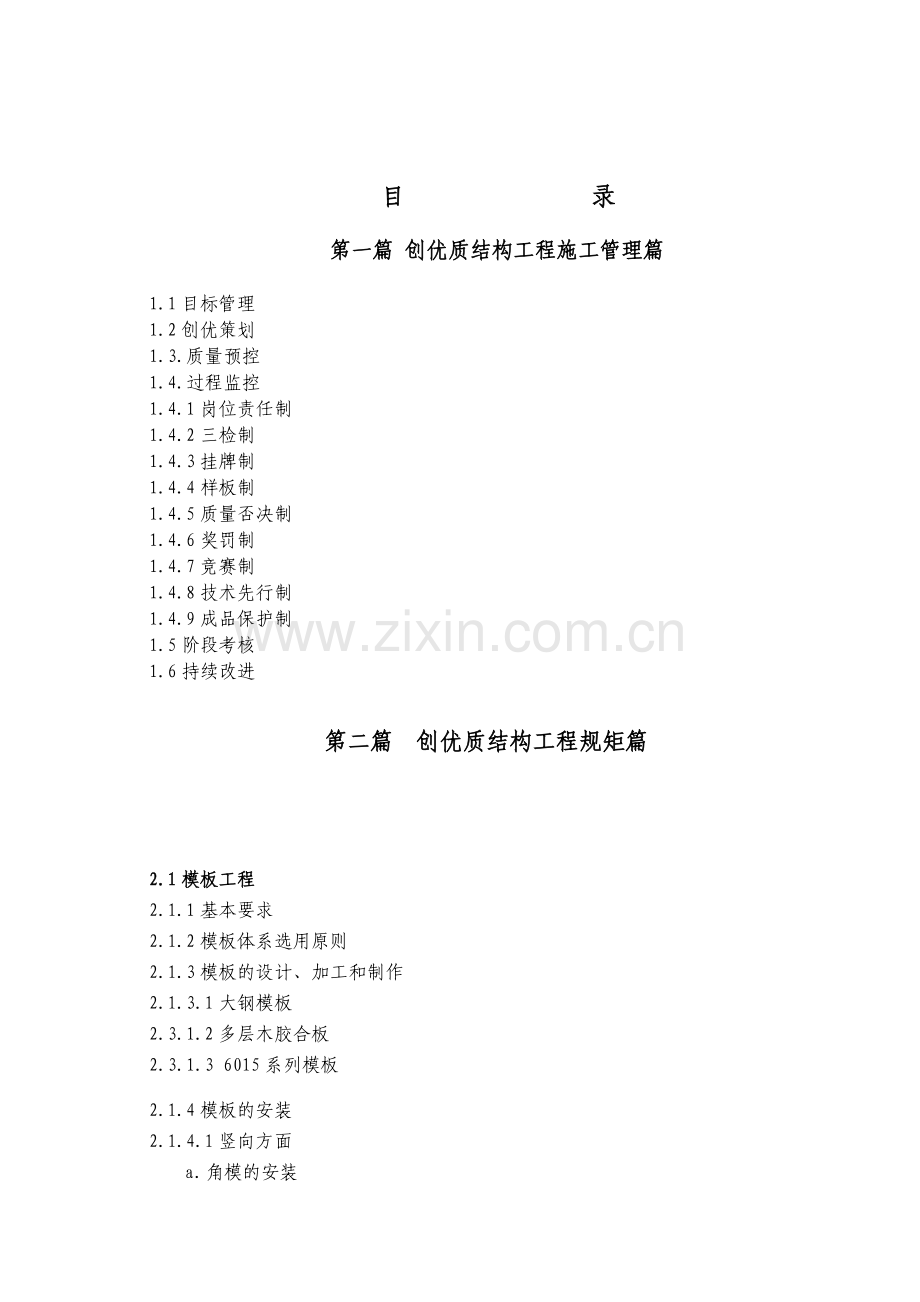 目　　　　录

第一篇 创优质结构工程施工管理篇

1.1 目标管理
1.2 创优策划
1.3.质量预控
1.4.过程监控
1.4.1 岗位责任制
1.4.2 三检制
1.4.3 挂牌制
1.4.4 样板制
1.4.5 质量否决制
1.4.6 奖罚制
1.4.7 竞赛制
1.4.8 技术先行制
1.4.9 成品保护制
1.5 阶段考核
1.6 持续改进

www.zixin.com.cn

第二篇　创优质结构工程规矩篇

2.1 模板工程
2.1.1 基本要求
2.1.2 模板体系选用原则
2.1.3 模板的设计、加工和制作
2.1.3.1 大钢模板
2.3.1.2 多层木胶合板
2.3.1.3 6015 系列模板

2.1.4 模板的安装
2.1.4.1 竖向方面
a. 角模的安装